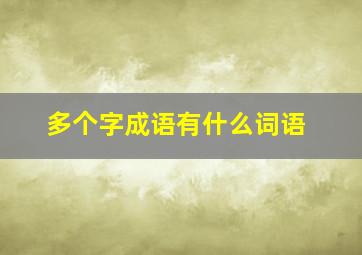 多个字成语有什么词语